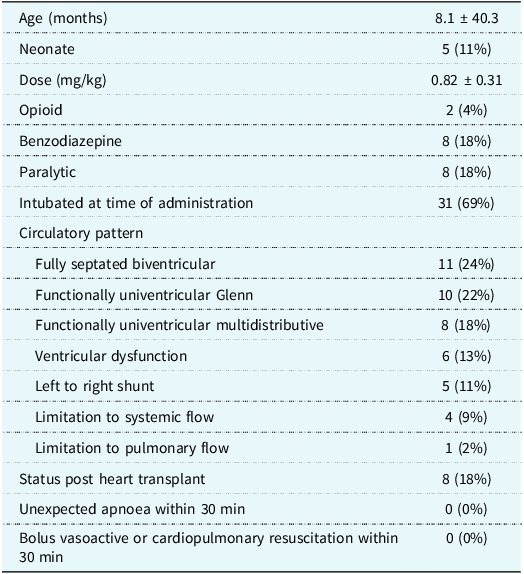 | Age (months) | 8.1 ± 40.3 |
|---|---|
| Neonate | 5 (11%) |
| Dose (mg/kg) | 0.82 ± 0.31 |
| Opioid | 2 (4%) |
| Benzodiazepine | 8 (18%) |
| Paralytic | 8 (18%) |
| Intubated at time of administration | 31 (69%) |
| Circulatory pattern | |
| Fully septated biventricular | 11 (24%) |
| Functionally univentricular Glenn | 10 (22%) |
| Functionally univentricular multidistributive | 8 (18%) |
| Ventricular dysfunction | 6 (13%) |
| Left to right shunt | 5 (11%) |
| Limitation to systemic flow | 4 (9%) |
| Limitation to pulmonary flow | 1 (2%) |
| Status post heart transplant | 8 (18%) |
| Unexpected apnoea within 30 min | 0 (0%) |
| Bolus vasoactive or cardiopulmonary resuscitation within 30 min | 0 (0%) |